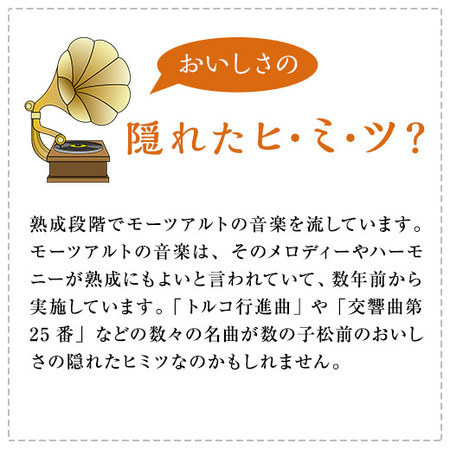 おいしさの

隠れたヒ・ミ・ツ？

熟成段階でモーツアルトの音楽を流しています。モーツアルトの音楽は、そのメロディーやハーモニーが熟成にもよいと言われていて、数年前から実施しています。「トルコ行進曲」や「交響曲第25番」などの数々の名曲が数の子松前のおいしさの隠れたヒミツなのかもしれません。